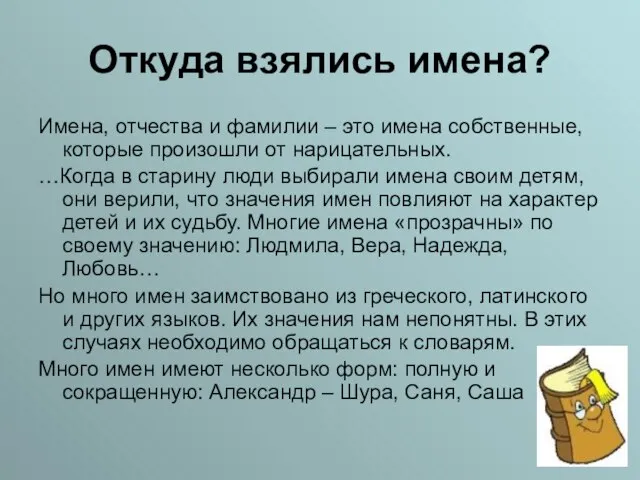 Откуда взялись имена?

Имена, отчества и фамилии – это имена собственные, которые произошли от нарицательных.

…Когда в старину люди выбирали имена своим детям, они верили, что значения имен повлияют на характер детей и их судьбу. Многие имена «прозрачны» по своему значению: Людмила, Вера, Надежда, Любовь…

Но много имен заимствовано из греческого, латинского и других языков. Их значения нам непонятны. В этих случаях необходимо обращаться к словарям.

Много имен имеют несколько форм: полную и сокращенную: Александр – Шура, Саня, Саша